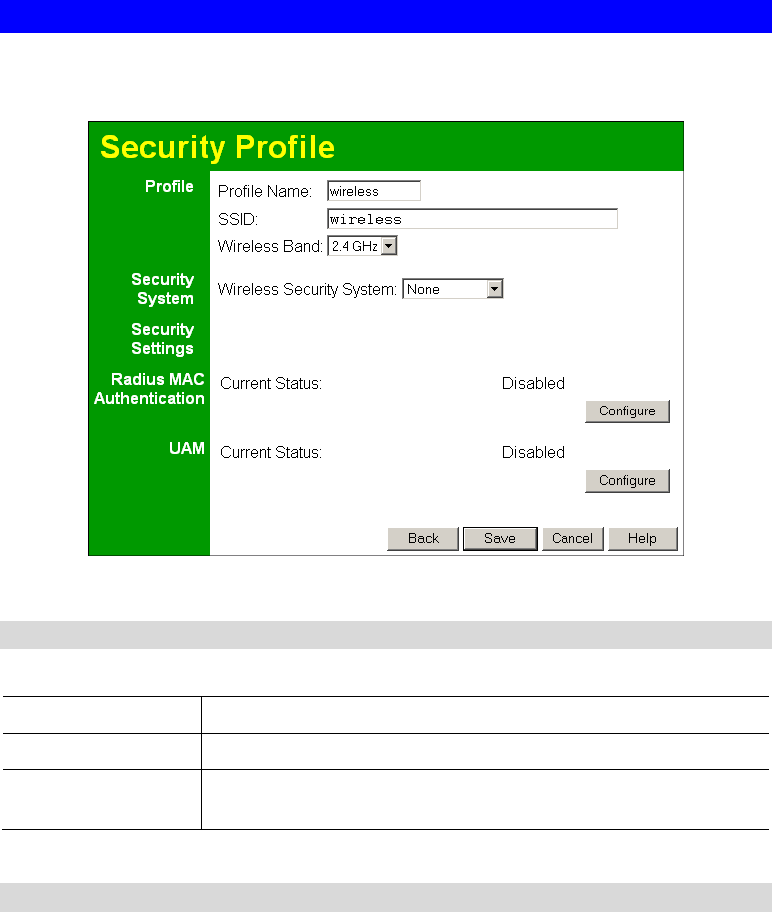 Security Profile

Profile

Profile Name: wireless

SSID: wireless

Wireless Band: 2.4 GHz

Security System

Wireless Security System: None

Security Settings

Radius MAC Authentication

Current Status: Disabled

Configure

UAM

Current Status: Disabled

Configure

Back Save Cancel Help